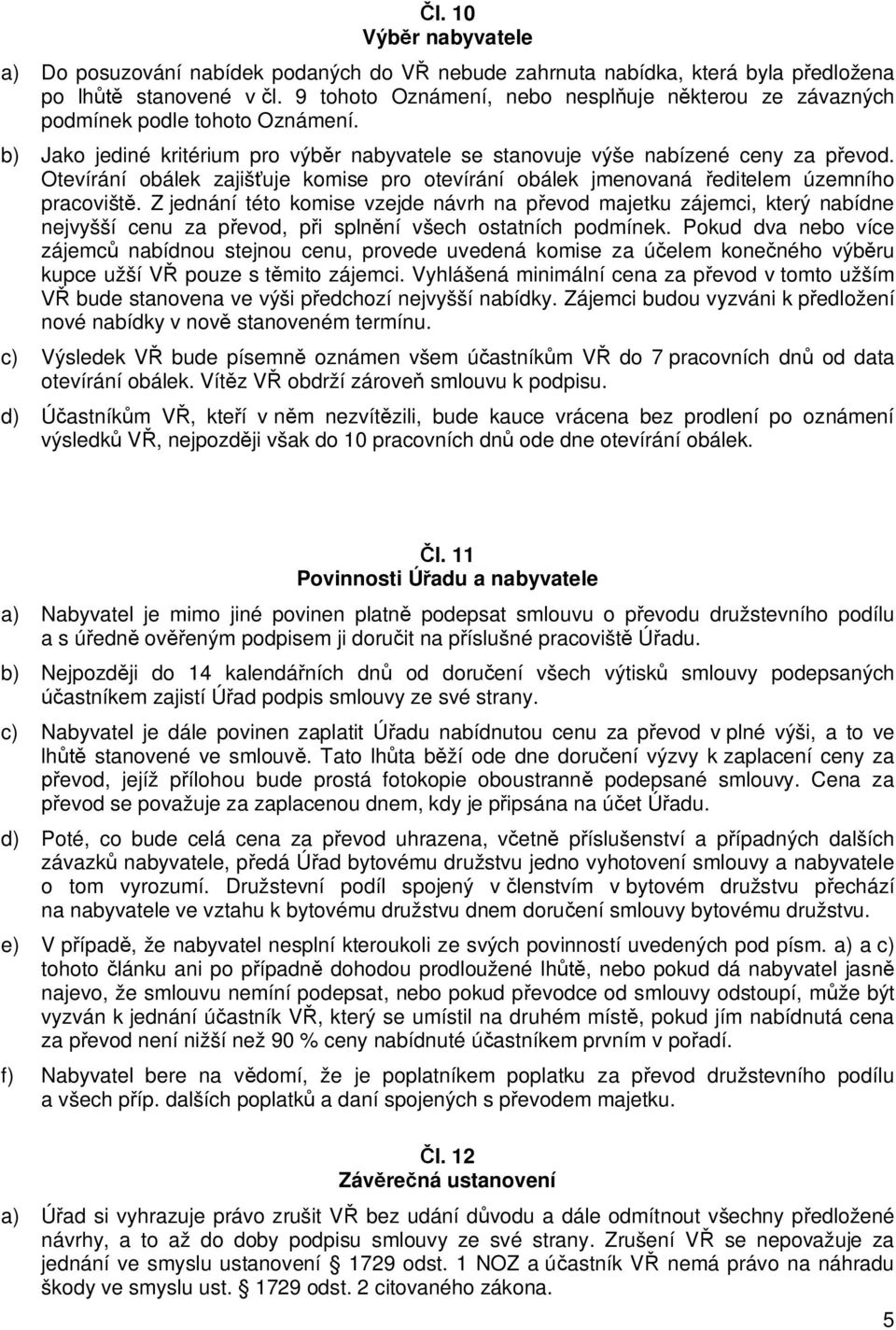 Čl. 10
Výběr nabyvatele

a) Do posuzování nabídek podaných do VŘ nebude zahrnuta nabídka, která byla předložena po lhůtě stanovené v čl. 9 tohoto Oznámení, nebo nesplňuje některou ze závazných podmínek podle tohoto Oznámení.

b) Jako jediné kritérium pro výběr nabyvatele se stanovuje výše nabízené ceny za převod. Otevírání obálek zajišťuje komise pro otevírání obálek jmenovaná ředitelem územního pracoviště. Z jednání této komise vzejde návrh na převod majetku zájemci, který nabídne nejvyšší cenu za převod, při splnění všech ostatních podmínek. Pokud dva nebo více zájemců nabídnou stejnou cenu, provede uvedená komise za účelem konečného výběru kupce užší VŘ pouze s těmito zájemci. Vyhlášená minimální cena za převod v tomto užším VŘ bude stanovena ve výši předchozí nejvyšší nabídky. Zájemci budou vyzváni k předložení nové nabídky v nově stanoveném termínu.

c) Výsledek VŘ bude písemně oznámen všem účastníkům VŘ do 7 pracovních dnů od data otevírání obálek. Vítěz VŘ obdrží zároveň smlouvu k podpisu.

d) Účastníkům VŘ, kteří v něm nezvítězili, bude kauce vrácena bez prodlení po oznámení výsledků VŘ, nejpozději však do 10 pracovních dnů ode dne otevírání obálek.

Čl. 11
Povinnosti Úřadu a nabyvatele

a) Nabyvatel je mimo jiné povinen platně podepsat smlouvu o převodu družstevního podílu a s úředně ověřeným podpisem ji doručit na příslušné pracoviště Úřadu.

b) Nejpozději do 14 kalendářních dnů od doručení všech výtisků smlouvy podepsaných účastníkem zajistí Úřad podpis smlouvy ze své strany.

c) Nabyvatel je dále povinen zaplatit Úřadu nabídnutou cenu za převod v plné výši, a to ve lhůtě stanovené ve smlouvě. Tato lhůta běží ode dne doručení výzvy k zaplacení ceny za převod, jejíž přílohou bude prostá fotokopie oboustranně podepsané smlouvy. Cena za převod se považuje za zaplacenou dnem, kdy je připsána na účet Úřadu.

d) Poté, co bude celá cena za převod uhrazena, včetně příslušenství a případných dalších závazků nabyvatele, předá Úřad bytovému družstvu jedno vyhotovení smlouvy a nabyvatele o tom vyrozumí. Družstevní podíl spojený v členstvím v bytovém družstvu přechází na nabyvatele ve vztahu k bytovému družstvu dnem doručení smlouvy bytovému družstvu.

e) V případě, že nabyvatel nesplní kteroukoli ze svých povinností uvedených pod písm. a) a c) tohoto článku ani po případně dohodou prodloužené lhůtě, nebo pokud dá nabyvatel jasně najevo, že smlouvu nemíní podepsat, nebo pokud převodce od smlouvy odstoupí, může být vyzván k jednání účastník VŘ, který se umístil na druhém místě, pokud jím nabídnutá cena za převod není nižší než 90 % ceny nabídnuté účastníkem prvním v pořadí.

f) Nabyvatel bere na vědomí, že je poplatníkem poplatku za převod družstevního podílu a všech příp. dalších poplatků a daní spojených s převodem majetku.

Čl. 12
Závěrečná ustanovení

a) Úřad si vyhrazuje právo zrušit VŘ bez udání důvodu a dále odmítnout všechny předložené návrhy, a to až do doby podpisu smlouvy ze své strany. Zrušení VŘ se nepovažuje za jednání ve smyslu ustanovení § 1729 odst. 1 NOZ a účastník VŘ nemá právo na náhradu škody ve smyslu ust. § 1729 odst. 2 citovaného zákona.

5